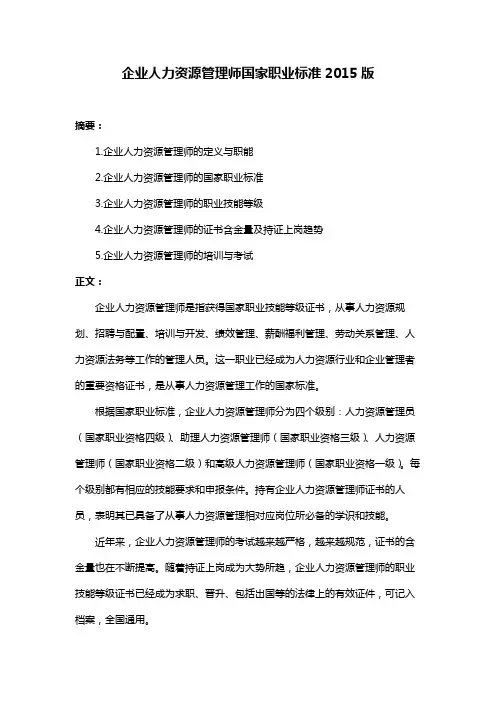 企业人力资源管理师国家职业标准 2015 版

摘要：

1.企业人力资源管理师的定义与职能

2.企业人力资源管理师的国家职业标准

3.企业人力资源管理师的职业技能等级

4.企业人力资源管理师的证书含金量及持证上岗趋势

5.企业人力资源管理师的培训与考试

正文：

企业人力资源管理师是指获得国家职业技能等级证书，从事人力资源规划、招聘与配置、培训与开发、绩效管理、薪酬福利管理、劳动关系管理、人力资源法务等工作的管理人员。这一职业已经成为人力资源行业和企业管理者的重要资格证书，是从事人力资源管理工作的国家标准。

根据国家职业标准，企业人力资源管理师分为四个级别：人力资源管理员（国家职业资格四级）、助理人力资源管理师（国家职业资格三级）、人力资源管理师（国家职业资格二级）和高级人力资源管理师（国家职业资格一级）。每个级别都有相应的技能要求和申报条件。持有企业人力资源管理师证书的人员，表明其已具备了从事人力资源管理相对应岗位所必备的学识和技能。

近年来，企业人力资源管理师的考试越来越严格，越来越规范，证书的含金量也在不断提高。随着持证上岗成为大势所趋，企业人力资源管理师的职业技能等级证书已经成为求职、晋升、包括出国等的法律上的有效证件，可记入档案，全国通用。